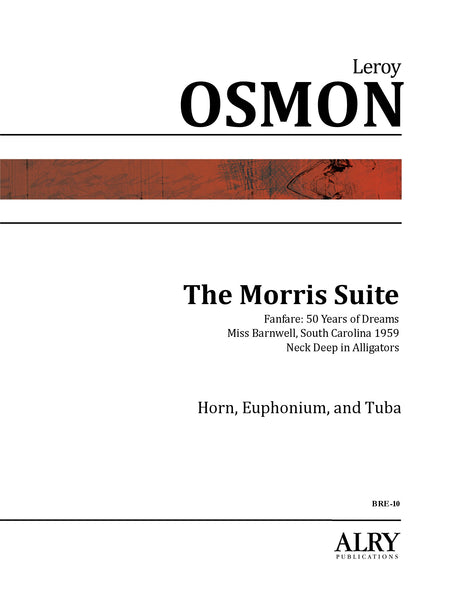 Leroy
OSMON

The Morris Suite
Fanfare: 50 Years of Dreams
Miss Barnwell, South Carolina 1959
Neck Deep in Alligators

Horn, Euphonium, and Tuba

BRE-10

ALRY
PUBLICATIONS